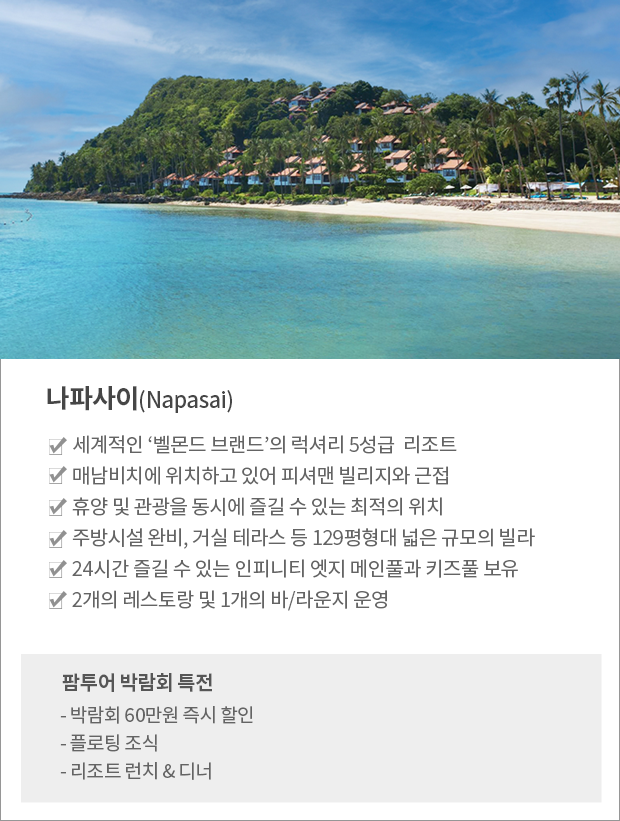 나파사이(Napasai)

☑ 세계적인 '벨몬드 브랜드'의 럭셔리 5성급 리조트
☑ 매남비치에 위치하고 있어 피셔맨 빌리지와 근접
☑ 휴양 및 관광을 동시에 즐길 수 있는 최적의 위치
☑ 주방시설 완비, 거실 테라스 등 129평형대 넓은 규모의 빌라
☑ 24시간 즐길 수 있는 인피니티 엣지 메인풀과 키즈풀 보유
☑ 2개의 레스토랑 및 1개의 바/라운지 운영

팜투어 박람회 특전
- 박람회 60만원 즉시 할인
- 플로팅 조식
- 리조트 런치 & 디너